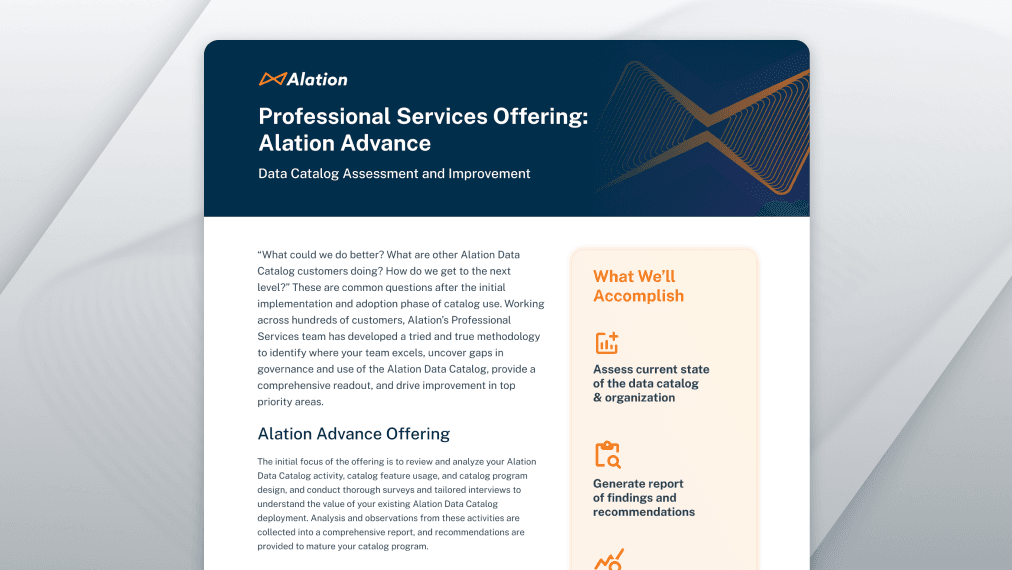 Alation

Professional Services Offering: Alation Advance

Data Catalog Assessment and Improvement

"What could we do better? What are other Alation Data Catalog customers doing? How do we get to the next level?" These are common questions after the initial implementation and adoption phase of catalog use. Working across hundreds of customers, Alation's Professional Services team has developed a tried and true methodology to identify where your team excels, uncover gaps in governance and use of the Alation Data Catalog, provide a comprehensive readout, and drive improvement in top priority areas.

Alation Advance Offering

The initial focus of the offering is to review and analyze your Alation Data Catalog activity, catalog feature usage, and catalog program design, and conduct thorough surveys and tailored interviews to understand the value of your existing Alation Data Catalog deployment. Analysis and observations from these activities are collected into a comprehensive report, and recommendations are provided to mature your catalog program.

What We'll Accomplish

Assess current state of the data catalog & organization

Generate report of findings and recommendations